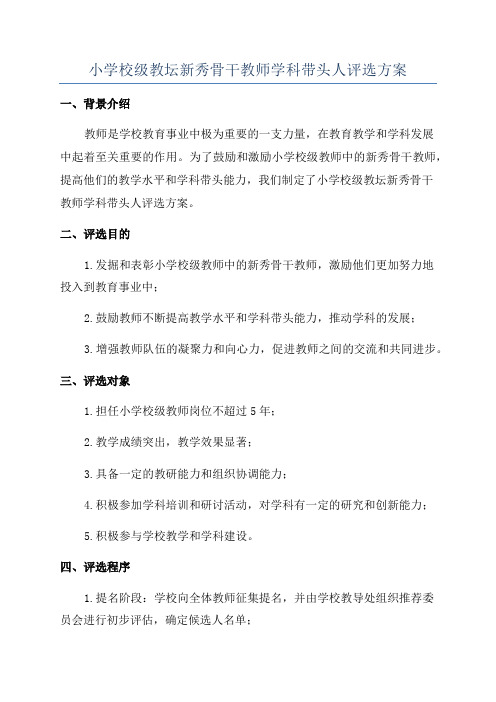 小学校级教坛新秀骨干教师学科带头人评选方案

一、背景介绍

教师是学校教育事业中极为重要的一支力量，在教育教学和学科发展中起着至关重要的作用。为了鼓励和激励小学校级教师中的新秀骨干教师，提高他们的教学水平和学科带头能力，我们制定了小学校级教坛新秀骨干教师学科带头人评选方案。

二、评选目的

1.发掘和表彰小学校级教师中的新秀骨干教师，激励他们更加努力地投入到教育事业中；

2.鼓励教师不断提高教学水平和学科带头能力，推动学科的发展；

3.增强教师队伍的凝聚力和向心力，促进教师之间的交流和共同进步。

三、评选对象

1.担任小学校级教师岗位不超过5年；

2.教学成绩突出，教学效果显著；

3.具备一定的教研能力和组织协调能力；

4.积极参加学科培训和研讨活动，对学科有一定的研究和创新能力；

5.积极参与学校教学和学科建设。

四、评选程序

1.提名阶段：学校向全体教师征集提名，并由学校教导处组织推荐委员会进行初步评估，确定候选人名单；